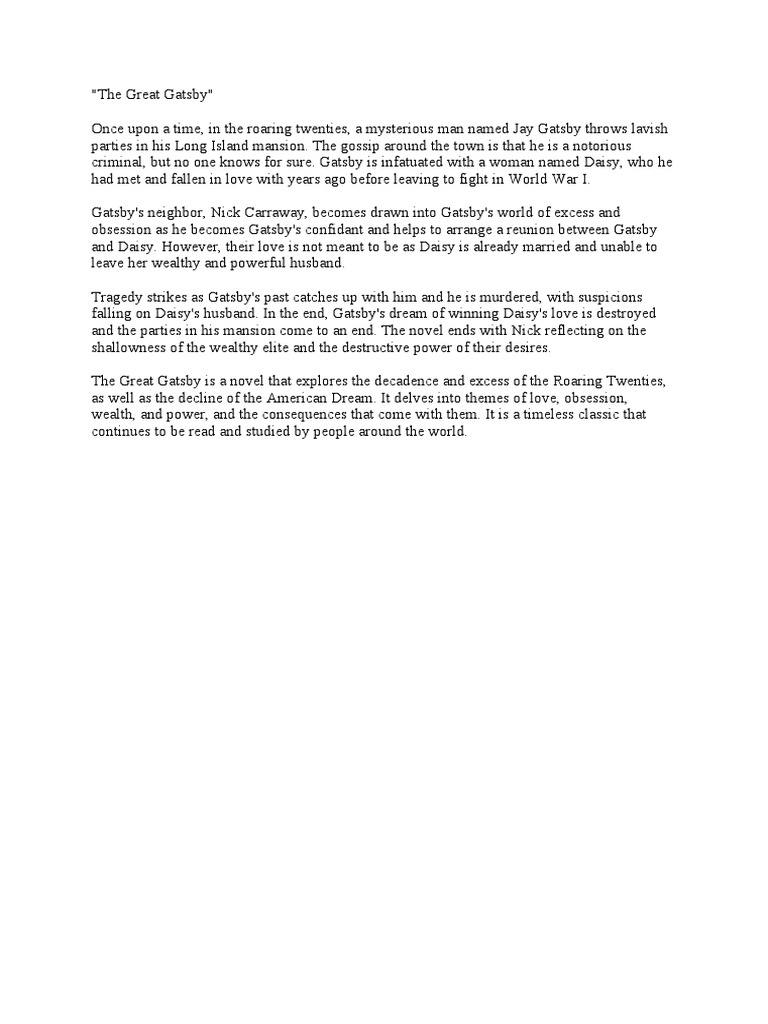 "The Great Gatsby"

Once upon a time, in the roaring twenties, a mysterious man named Jay Gatsby throws lavish parties in his Long Island mansion. The gossip around the town is that he is a notorious criminal, but no one knows for sure. Gatsby is infatuated with a woman named Daisy, who he had met and fallen in love with years ago before leaving to fight in World War I.

Gatsby's neighbor, Nick Carraway, becomes drawn into Gatsby's world of excess and obsession as he becomes Gatsby's confidant and helps to arrange a reunion between Gatsby and Daisy. However, their love is not meant to be as Daisy is already married and unable to leave her wealthy and powerful husband.

Tragedy strikes as Gatsby's past catches up with him and he is murdered, with suspicions falling on Daisy's husband. In the end, Gatsby's dream of winning Daisy's love is destroyed and the parties in his mansion come to an end. The novel ends with Nick reflecting on the shallowness of the wealthy elite and the destructive power of their desires.

The Great Gatsby is a novel that explores the decadence and excess of the Roaring Twenties, as well as the decline of the American Dream. It delves into themes of love, obsession, wealth, and power, and the consequences that come with them. It is a timeless classic that continues to be read and studied by people around the world.